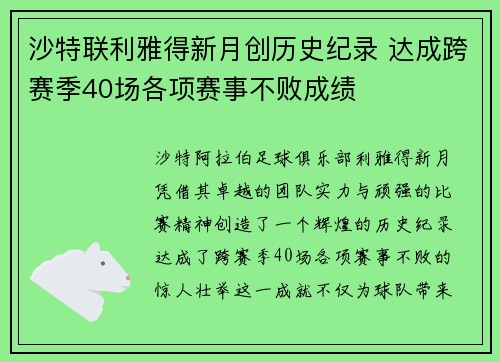 沙特联利雅得新月创历史纪录 达成跨赛季40场各项赛事不败成绩

沙特阿拉伯足球俱乐部利雅得新月凭借其卓越的团队实力与顽强的比赛精神创造了一个辉煌的历史纪录达成了跨赛季40场各项赛事不败的惊人壮举这一成就不仅为球队带来